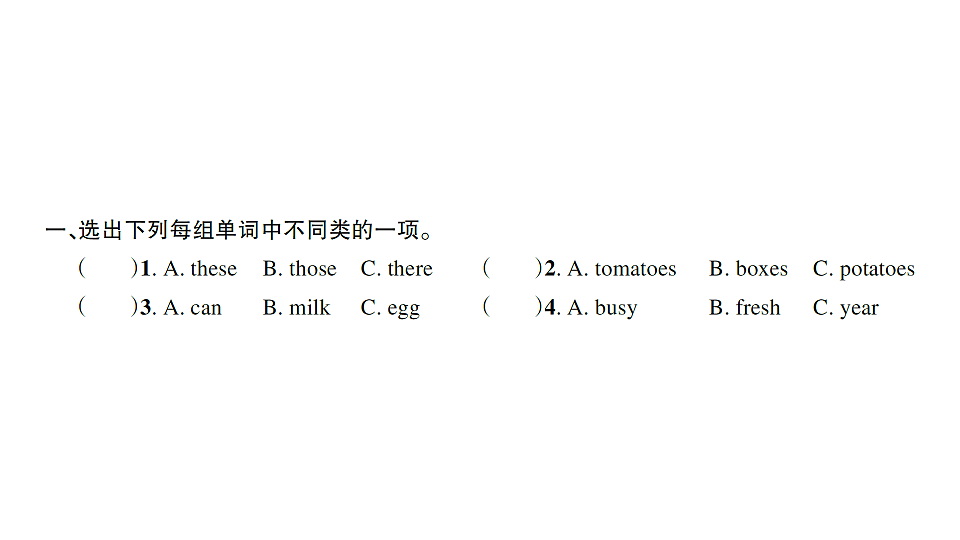 一、选出下列每组单词中不同类的一项。

(　　)1. A. these　B. those　C. there　(　　)2. A. tomatoes　B. boxes　C. potatoes

(　　)3. A. can　B. milk　C. egg　(　　)4. A. busy　B. fresh　C. year